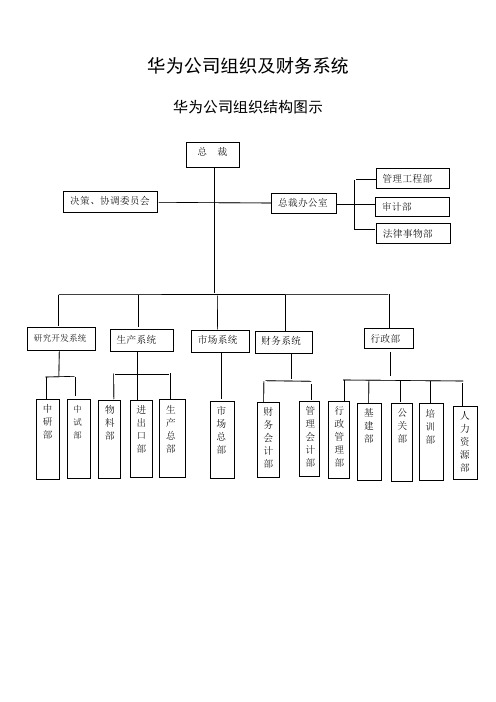 华为公司组织及财务系统

华为公司组织结构图示

总 裁

决策、协调委员会

总裁办公室

管理工程部

审计部

法律事物部

研究开发系统

生产系统

市场系统

财务系统

行政部

中研部

中试部

物料部

进出口部

生产总部

市场总部

财务会计部

管理会计部

行政管理部

基建部

公关部

培训部

人力资源部